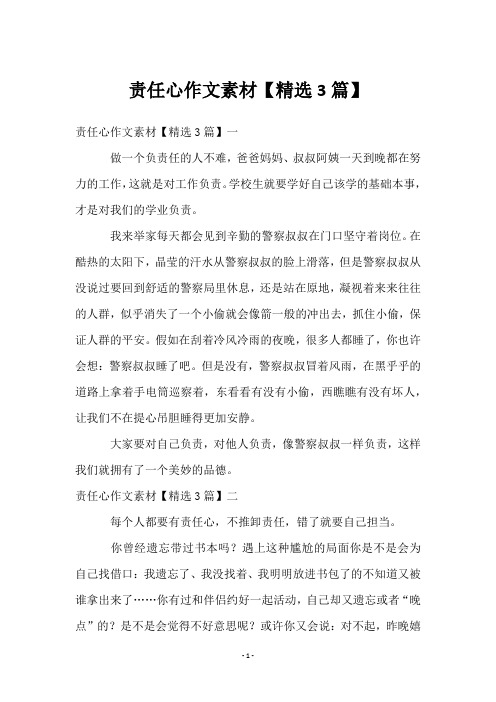 责任心作文素材【精选3篇】

责任心作文素材【精选3篇】一

做一个负责任的人不难，爸爸妈妈、叔叔阿姨一天到晚都在努力的工作，这就是对工作负责。学校生就要学好自己该学的基础本事，才是对我们的学业负责。

我来举家每天都会见到辛勤的警察叔叔在门口坚守着岗位。在酷热的太阳下，晶莹的汗水从警察叔叔的脸上滑落，但是警察叔叔从没说过要回到舒适的警察局里休息，还是站在原地，凝视着来来往往的人群，似乎消失了一个小偷就会像箭一般的冲出去，抓住小偷，保证人群的平安。假如在刮着冷风冷雨的夜晚，很多人都睡了，你也许会想：警察叔叔睡了吧。但是没有，警察叔叔冒着风雨，在黑乎乎的道路上拿着手电筒巡察着，东看看有没有小偷，西瞧瞧有没有坏人，让我们不在提心吊胆睡得更加安静。

大家要对自己负责，对他人负责，像警察叔叔一样负责，这样我们就拥有了一个美妙的品德。

责任心作文素材【精选3篇】二

每个人都要有责任心，不推卸责任，错了就要自己担当。

你曾经遗忘带过书本吗？遇上这种尴尬的局面你是不是会为自己找借口：我遗忘了、我没找着、我明明放进书包了的不知道又被谁拿出来了……你有过和伴侣约好一起活动，自己却又遗忘或者“晚点”的？是不是会觉得不好意思呢？或许你又会说：对不起，昨晚嬉

- 1 -